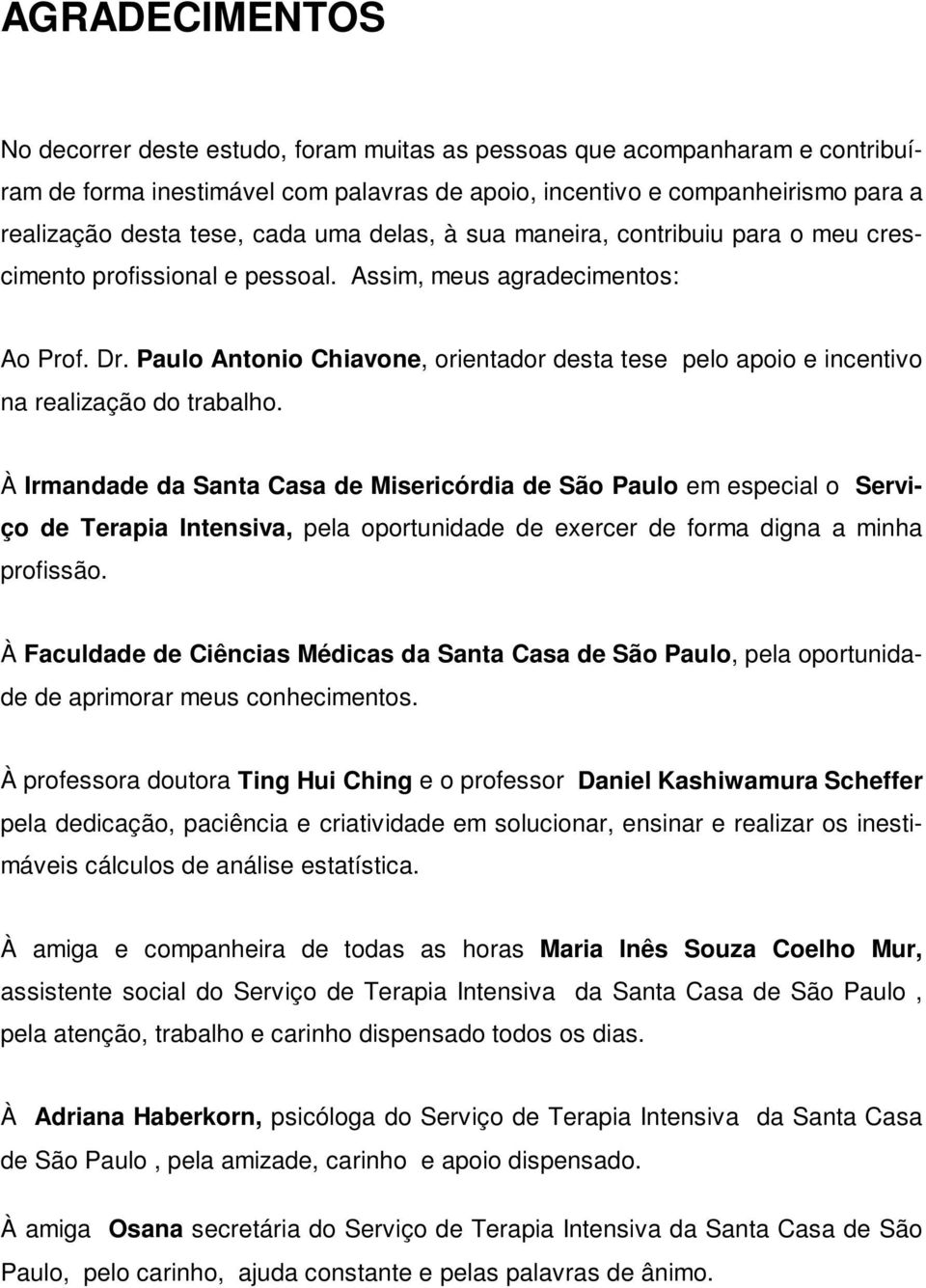 AGRADECIMENTOS

No decorrer deste estudo, foram muitas as pessoas que acompanharam e contribuíram de forma inestimável com palavras de apoio, incentivo e companheirismo para a realização desta tese, cada uma delas, à sua maneira, contribuiu para o meu crescimento profissional e pessoal. Assim, meus agradecimentos:

Ao Prof. Dr. Paulo Antonio Chiavone, orientador desta tese pelo apoio e incentivo na realização do trabalho.

À Irmandade da Santa Casa de Misericórdia de São Paulo em especial o Serviço de Terapia Intensiva, pela oportunidade de exercer de forma digna a minha profissão.

À Faculdade de Ciências Médicas da Santa Casa de São Paulo, pela oportunidade de aprimorar meus conhecimentos.

À professora doutora Ting Hui Ching e o professor Daniel Kashiwamura Scheffer pela dedicação, paciência e criatividade em solucionar, ensinar e realizar os inestimáveis cálculos de análise estatística.

À amiga e companheira de todas as horas Maria Inês Souza Coelho Mur, assistente social do Serviço de Terapia Intensiva da Santa Casa de São Paulo , pela atenção, trabalho e carinho dispensado todos os dias.

À Adriana Haberkorn, psicóloga do Serviço de Terapia Intensiva da Santa Casa de São Paulo , pela amizade, carinho e apoio dispensado.

À amiga Osana secretária do Serviço de Terapia Intensiva da Santa Casa de São Paulo, pelo carinho, ajuda constante e pelas palavras de ânimo.